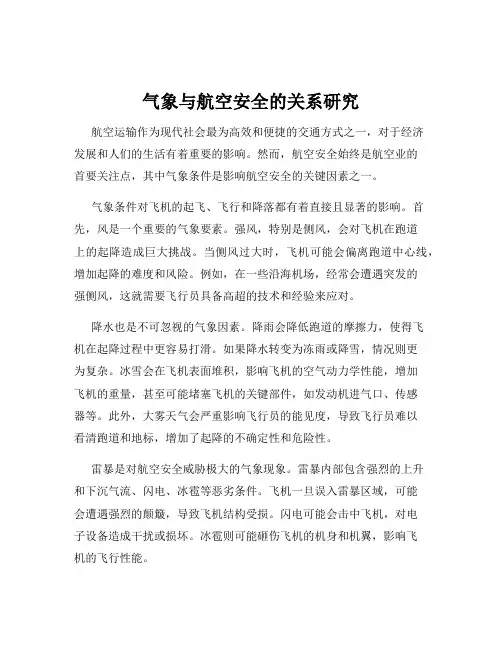 气象与航空安全的关系研究

航空运输作为现代社会最为高效和便捷的交通方式之一，对于经济发展和人们的生活有着重要的影响。然而，航空安全始终是航空业的首要关注点，其中气象条件是影响航空安全的关键因素之一。

气象条件对飞机的起飞、飞行和降落都有着直接且显著的影响。首先，风是一个重要的气象要素。强风，特别是侧风，会对飞机在跑道上的起降造成巨大挑战。当侧风过大时，飞机可能会偏离跑道中心线，增加起降的难度和风险。例如，在一些沿海机场，经常会遭遇突发的强侧风，这就需要飞行员具备高超的技术和经验来应对。

降水也是不可忽视的气象因素。降雨会降低跑道的摩擦力，使得飞机在起降过程中更容易打滑。如果降水转变为冻雨或降雪，情况则更为复杂。冰雪会在飞机表面堆积，影响飞机的空气动力学性能，增加飞机的重量，甚至可能堵塞飞机的关键部件，如发动机进气口、传感器等。此外，大雾天气会严重影响飞行员的能见度，导致飞行员难以看清跑道和地标，增加了起降的不确定性和危险性。

雷暴是对航空安全威胁极大的气象现象。雷暴内部包含强烈的上升和下沉气流、闪电、冰雹等恶劣条件。飞机一旦误入雷暴区域，可能会遭遇强烈的颠簸，导致飞机结构受损。闪电可能会击中飞机，对电子设备造成干扰或损坏。冰雹则可能砸伤飞机的机身和机翼，影响飞机的飞行性能。